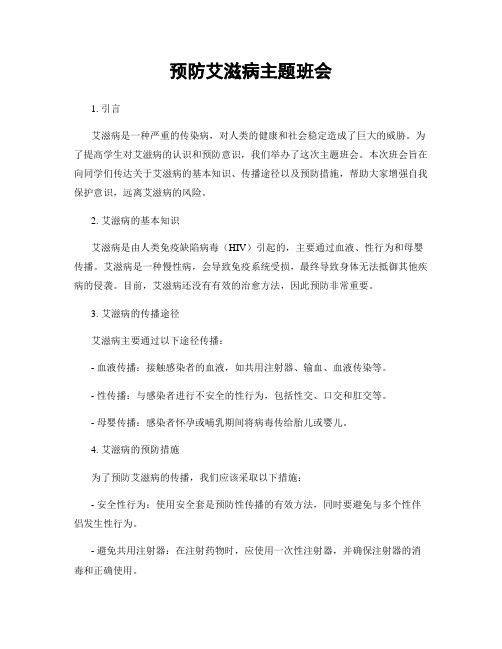 预防艾滋病主题班会

1. 引言

艾滋病是一种严重的传染病，对人类的健康和社会稳定造成了巨大的威胁。为了提高学生对艾滋病的认识和预防意识，我们举办了这次主题班会。本次班会旨在向同学们传达关于艾滋病的基本知识、传播途径以及预防措施，帮助大家增强自我保护意识，远离艾滋病的风险。

2. 艾滋病的基本知识

艾滋病是由人类免疫缺陷病毒（HIV）引起的，主要通过血液、性行为和母婴传播。艾滋病是一种慢性病，会导致免疫系统受损，最终导致身体无法抵御其他疾病的侵袭。目前，艾滋病还没有有效的治愈方法，因此预防非常重要。

3. 艾滋病的传播途径

艾滋病主要通过以下途径传播：

- 血液传播：接触感染者的血液，如共用注射器、输血、血液传染等。

- 性传播：与感染者进行不安全的性行为，包括性交、口交和肛交等。

- 母婴传播：感染者怀孕或哺乳期间将病毒传给胎儿或婴儿。

4. 艾滋病的预防措施

为了预防艾滋病的传播，我们应该采取以下措施：

- 安全性行为：使用安全套是预防性传播的有效方法，同时要避免与多个性伴侣发生性行为。

- 避免共用注射器：在注射药物时，应使用一次性注射器，并确保注射器的消毒和正确使用。